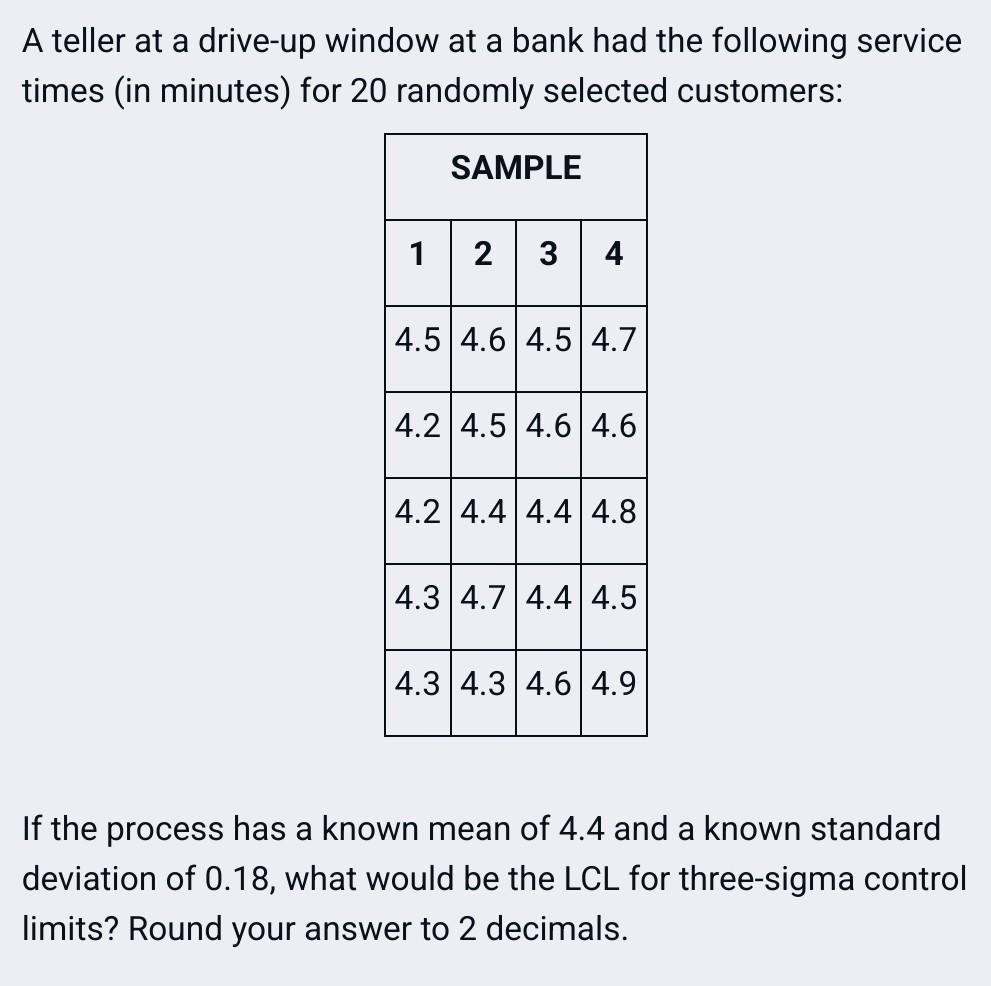 A teller at a drive-up window at a bank had the following service times (in minutes) for 20 randomly selected customers:

| SAMPLE | | | |
|---|---|---|---|
| 1 | 2 | 3 | 4 |
| 4.5 | 4.6 | 4.5 | 4.7 |
| 4.2 | 4.5 | 4.6 | 4.6 |
| 4.2 | 4.4 | 4.4 | 4.8 |
| 4.3 | 4.7 | 4.4 | 4.5 |
| 4.3 | 4.3 | 4.6 | 4.9 |

If the process has a known mean of 4.4 and a known standard deviation of 0.18, what would be the LCL for three-sigma control limits? Round your answer to 2 decimals.